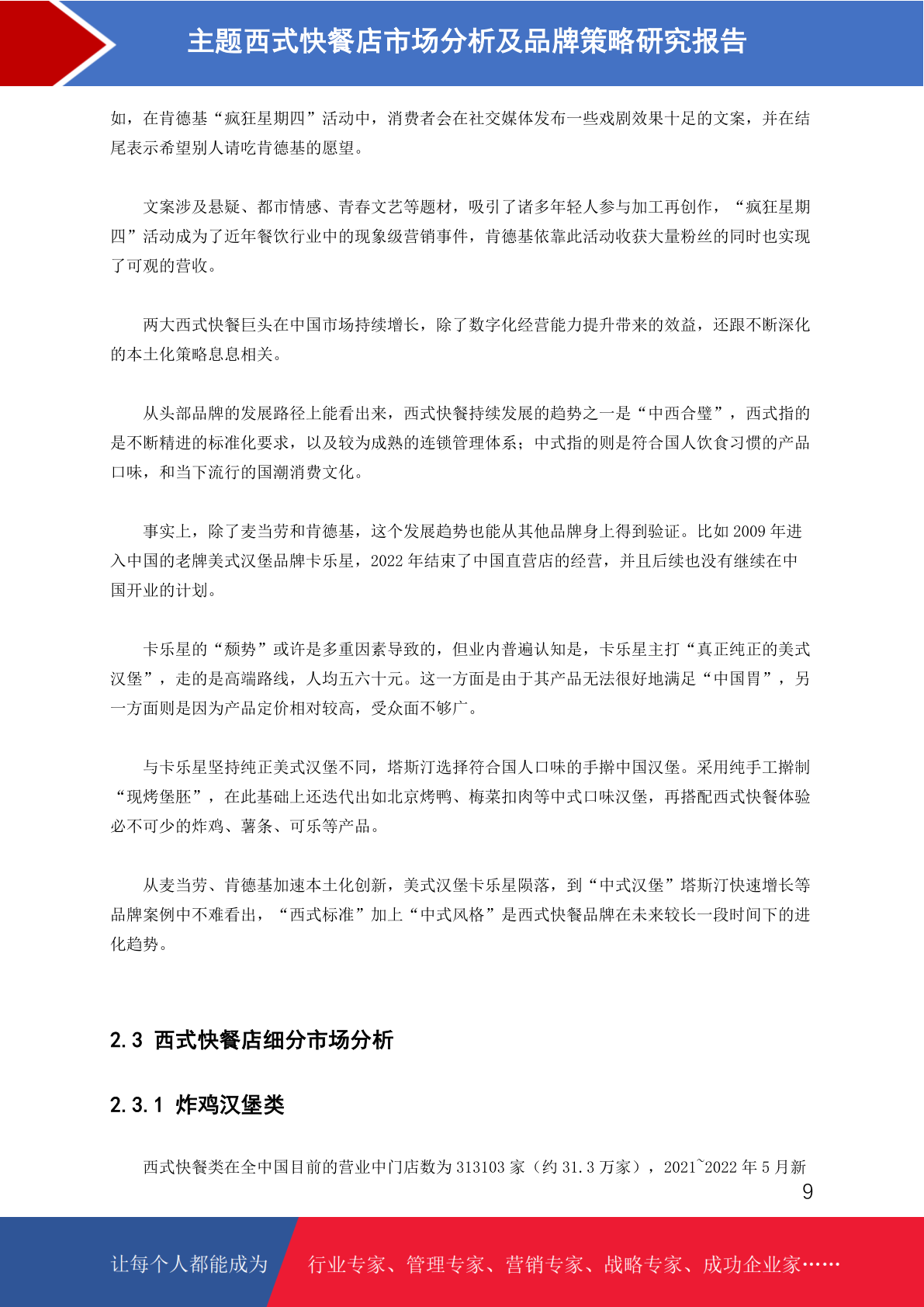 主题西式快餐店市场分析及品牌策略研究报告

如，在肯德基“疯狂星期四”活动中，消费者会在社交媒体发布一些戏剧效果十足的文案，并在结尾表示希望别人请吃肯德基的愿望。

文案涉及悬疑、都市情感、青春文艺等题材，吸引了诸多年轻人参与加工再创作，“疯狂星期四”活动成为了近年餐饮行业中的现象级营销事件，肯德基依靠此活动收获大量粉丝的同时也实现了可观的营收。

两大西式快餐巨头在中国市场持续增长，除了数字化经营能力提升带来的效益，还跟不断深化的本土化策略息息相关。

从头部品牌的发展路径上能看出来，西式快餐持续发展的趋势之一是“中西合璧”，西式指的是不断精进的标准化要求，以及较为成熟的连锁管理体系；中式指的则是符合国人饮食习惯的产品口味，和当下流行的国潮消费文化。

事实上，除了麦当劳和肯德基，这个发展趋势也能从其他品牌身上得到验证。比如 2009 年进入中国的老牌美式汉堡品牌卡乐星，2022 年结束了中国直营店的经营，并且后续也没有继续在中国开业的计划。

卡乐星的“颓势”或许是多重因素导致的，但业内普遍认知是，卡乐星主打“真正纯正的美式汉堡”，走的是高端路线，人均五六十元。这一方面是由于其产品无法很好地满足“中国胃”，另一方面则是因为产品定价相对较高，受众面不够广。

与卡乐星坚持纯正美式汉堡不同，塔斯汀选择符合国人口味的手擀中国汉堡。采用纯手工擀制“现烤堡胚”，在此基础上还迭代出如北京烤鸭、梅菜扣肉等中式口味汉堡，再搭配西式快餐体验必不可少的炸鸡、薯条、可乐等产品。

从麦当劳、肯德基加速本土化创新，美式汉堡卡乐星陨落，到“中式汉堡”塔斯汀快速增长等品牌案例中不难看出，“西式标准”加上“中式风格”是西式快餐品牌在未来较长一段时间下的进化趋势。

2.3 西式快餐店细分市场分析

2.3.1 炸鸡汉堡类

西式快餐类在全中国目前的营业中门店数为 313103 家（约 31.3 万家），2021~2022 年 5 月新

9

让每个人都能成为 行业专家、管理专家、营销专家、战略专家、成功企业家……